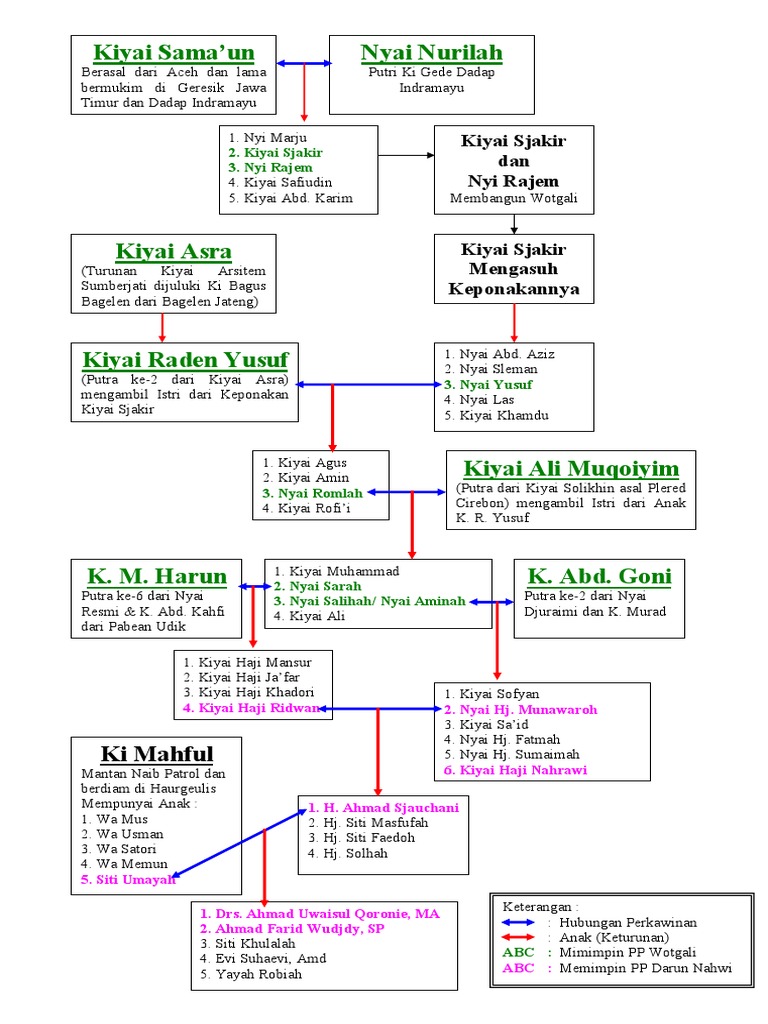 Kiyai Sama'un
Berasal dari Aceh dan lama bermukim di Geresik Jawa Timur dan Dadap Indramayu

Nyai Nurilah
Putri Ki Gede Dadap Indramayu

1. Nyi Marju
2. Kiyai Sjakir
3. Nyi Rajem
4. Kiyai Safiudin
5. Kiyai Abd. Karim

Kiyai Sjakir dan Nyi Rajem
Membangun Wotgali

Kiyai Asra
(Turunan Kiyai Arsitem Sumberjati dijuluki Ki Bagus Bagelen dari Bagelen Jateng)

Kiyai Sjakir Mengasuh Keponakannya

Kiyai Raden Yusuf
(Putra ke-2 dari Kiyai Asra) mengambil Istri dari Keponakan Kiyai Sjakir

1. Nyai Abd. Aziz
2. Nyai Sleman
3. Nyai Yusuf
4. Nyai Las
5. Kiyai Khamdu

1. Kiyai Agus
2. Kiyai Amin
3. Nyai Romlah
4. Kiyai Rofi'i

Kiyai Ali Muqoiyim
(Putra dari Kiyai Solikhin asal Plered Cirebon) mengambil Istri dari Anak K. R. Yusuf

K. M. Harun
Putra ke-6 dari Nyai Resmi & K. Abd. Kahfi dari Pabean Udik

1. Kiyai Muhammad
2. Nyai Sarah
3. Nyai Salihah/ Nyai Aminah
4. Kiyai Ali

K. Abd. Goni
Putra ke-2 dari Nyai Djuraimi dan K. Murad

1. Kiyai Haji Mansur
2. Kiyai Haji Ja'far
3. Kiyai Haji Khadori
4. Kiyai Haji Ridwan

1. Kiyai Sofyan
2. Nyai Hj. Munawaroh
3. Kiyai Sa'id
4. Nyai Hj. Fatmah
5. Nyai Hj. Sumaimah
6. Kiyai Haji Nahrawi

Ki Mahful
Mantan Naib Patrol dan berdiam di Haurgeulis Mempunyai Anak :
1. Wa Mus
2. Wa Usman
3. Wa Satori
4. Wa Memun
5. Siti Umayah

1. H. Ahmad Sjauchani
2. Hj. Siti Masfufah
3. Hj. Siti Faedoh
4. Hj. Solhah

1. Drs. Ahmad Uwaisul Qoronie, MA
2. Ahmad Farid Wudjdy, SP
3. Siti Khulalah
4. Evi Suhaevi, Amd
5. Yayah Robiah

Keterangan :
: Hubungan Perkawinan
: Anak (Keturunan)
ABC : Mimimpin PP Wotgali
ABC : Memimpin PP Darun Nahwi